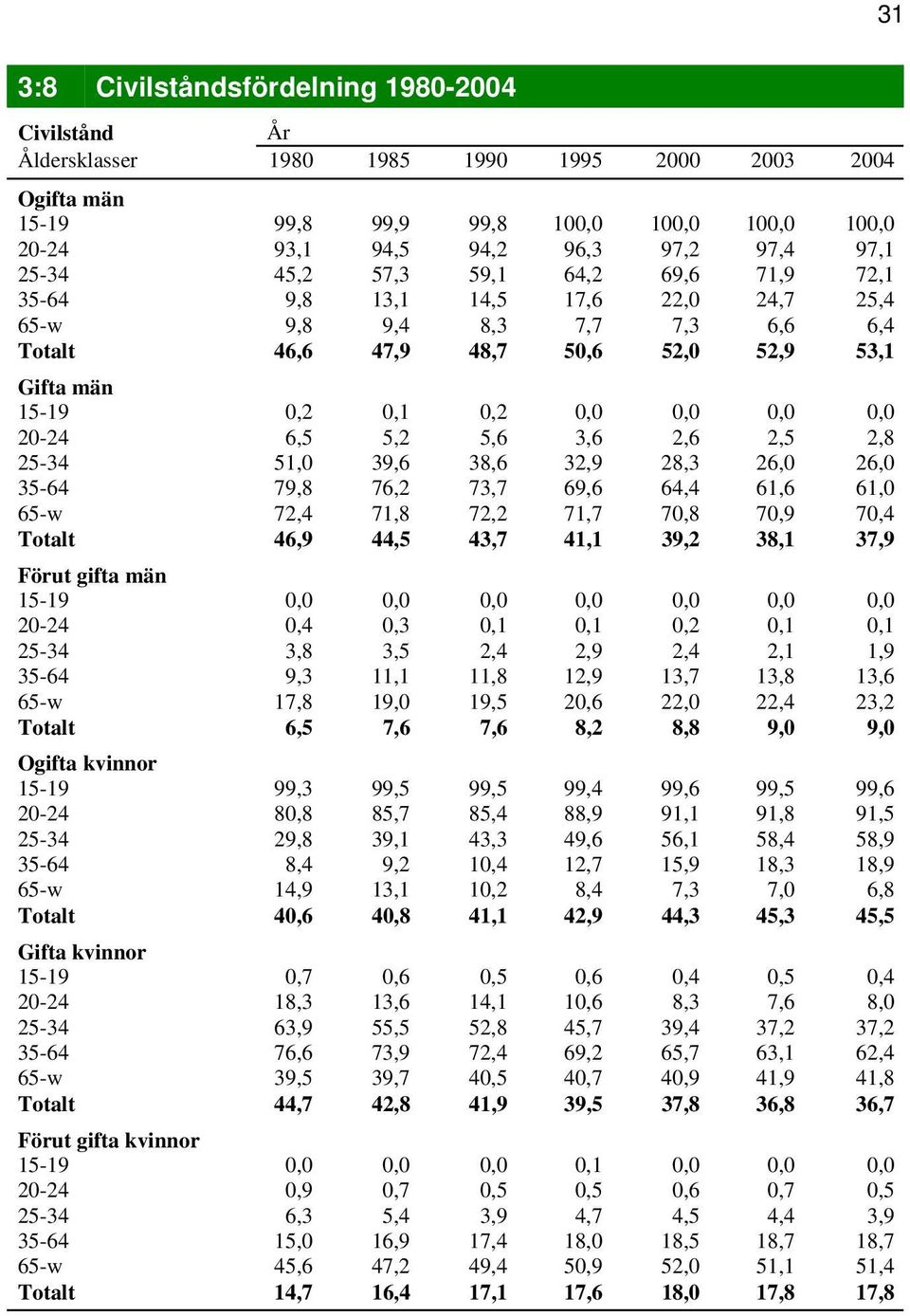 31

3:8 Civilståndsfördelning 1980-2004

| Civilstånd Åldersklasser | År 1980 | 1985 | 1990 | 1995 | 2000 | 2003 | 2004 |
|---|---|---|---|---|---|---|---|
| **Ogifta män** | | | | | | | |
| 15-19 | 99,8 | 99,9 | 99,8 | 100,0 | 100,0 | 100,0 | 100,0 |
| 20-24 | 93,1 | 94,5 | 94,2 | 96,3 | 97,2 | 97,4 | 97,1 |
| 25-34 | 45,2 | 57,3 | 59,1 | 64,2 | 69,6 | 71,9 | 72,1 |
| 35-64 | 9,8 | 13,1 | 14,5 | 17,6 | 22,0 | 24,7 | 25,4 |
| 65-w | 9,8 | 9,4 | 8,3 | 7,7 | 7,3 | 6,6 | 6,4 |
| **Totalt** | **46,6** | **47,9** | **48,7** | **50,6** | **52,0** | **52,9** | **53,1** |
| **Gifta män** | | | | | | | |
| 15-19 | 0,2 | 0,1 | 0,2 | 0,0 | 0,0 | 0,0 | 0,0 |
| 20-24 | 6,5 | 5,2 | 5,6 | 3,6 | 2,6 | 2,5 | 2,8 |
| 25-34 | 51,0 | 39,6 | 38,6 | 32,9 | 28,3 | 26,0 | 26,0 |
| 35-64 | 79,8 | 76,2 | 73,7 | 69,6 | 64,4 | 61,6 | 61,0 |
| 65-w | 72,4 | 71,8 | 72,2 | 71,7 | 70,8 | 70,9 | 70,4 |
| **Totalt** | **46,9** | **44,5** | **43,7** | **41,1** | **39,2** | **38,1** | **37,9** |
| **Förut gifta män** | | | | | | | |
| 15-19 | 0,0 | 0,0 | 0,0 | 0,0 | 0,0 | 0,0 | 0,0 |
| 20-24 | 0,4 | 0,3 | 0,1 | 0,1 | 0,2 | 0,1 | 0,1 |
| 25-34 | 3,8 | 3,5 | 2,4 | 2,9 | 2,4 | 2,1 | 1,9 |
| 35-64 | 9,3 | 11,1 | 11,8 | 12,9 | 13,7 | 13,8 | 13,6 |
| 65-w | 17,8 | 19,0 | 19,5 | 20,6 | 22,0 | 22,4 | 23,2 |
| **Totalt** | **6,5** | **7,6** | **7,6** | **8,2** | **8,8** | **9,0** | **9,0** |
| **Ogifta kvinnor** | | | | | | | |
| 15-19 | 99,3 | 99,5 | 99,5 | 99,4 | 99,6 | 99,5 | 99,6 |
| 20-24 | 80,8 | 85,7 | 85,4 | 88,9 | 91,1 | 91,8 | 91,5 |
| 25-34 | 29,8 | 39,1 | 43,3 | 49,6 | 56,1 | 58,4 | 58,9 |
| 35-64 | 8,4 | 9,2 | 10,4 | 12,7 | 15,9 | 18,3 | 18,9 |
| 65-w | 14,9 | 13,1 | 10,2 | 8,4 | 7,3 | 7,0 | 6,8 |
| **Totalt** | **40,6** | **40,8** | **41,1** | **42,9** | **44,3** | **45,3** | **45,5** |
| **Gifta kvinnor** | | | | | | | |
| 15-19 | 0,7 | 0,6 | 0,5 | 0,6 | 0,4 | 0,5 | 0,4 |
| 20-24 | 18,3 | 13,6 | 14,1 | 10,6 | 8,3 | 7,6 | 8,0 |
| 25-34 | 63,9 | 55,5 | 52,8 | 45,7 | 39,4 | 37,2 | 37,2 |
| 35-64 | 76,6 | 73,9 | 72,4 | 69,2 | 65,7 | 63,1 | 62,4 |
| 65-w | 39,5 | 39,7 | 40,5 | 40,7 | 40,9 | 41,9 | 41,8 |
| **Totalt** | **44,7** | **42,8** | **41,9** | **39,5** | **37,8** | **36,8** | **36,7** |
| **Förut gifta kvinnor** | | | | | | | |
| 15-19 | 0,0 | 0,0 | 0,0 | 0,1 | 0,0 | 0,0 | 0,0 |
| 20-24 | 0,9 | 0,7 | 0,5 | 0,5 | 0,6 | 0,7 | 0,5 |
| 25-34 | 6,3 | 5,4 | 3,9 | 4,7 | 4,5 | 4,4 | 3,9 |
| 35-64 | 15,0 | 16,9 | 17,4 | 18,0 | 18,5 | 18,7 | 18,7 |
| 65-w | 45,6 | 47,2 | 49,4 | 50,9 | 52,0 | 51,1 | 51,4 |
| **Totalt** | **14,7** | **16,4** | **17,1** | **17,6** | **18,0** | **17,8** | **17,8** |